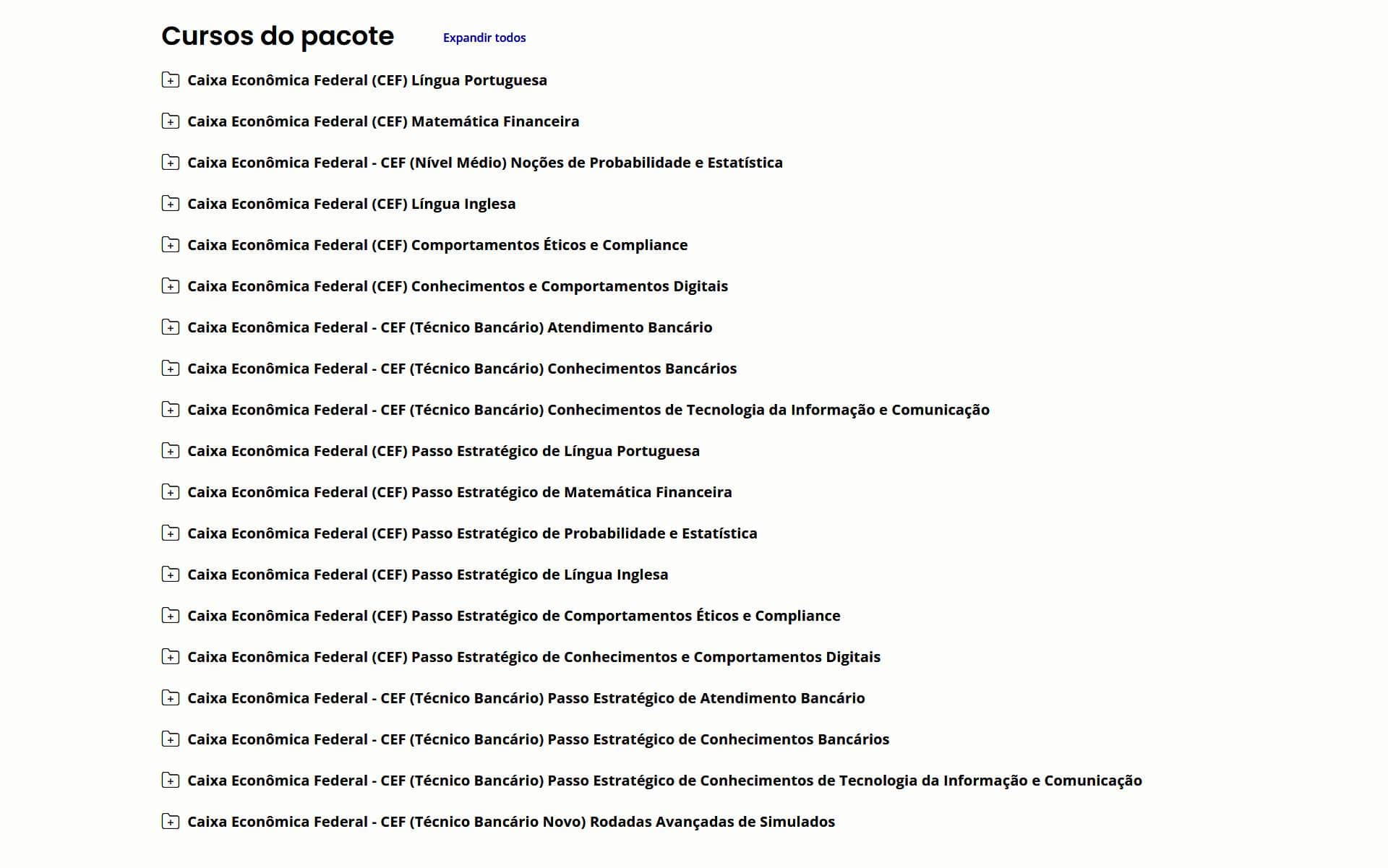 Cursos do pacote Expandir todos

Caixa Econômica Federal (CEF) Língua Portuguesa

Caixa Econômica Federal (CEF) Matemática Financeira

Caixa Econômica Federal - CEF (Nível Médio) Noções de Probabilidade e Estatística

Caixa Econômica Federal (CEF) Língua Inglesa

Caixa Econômica Federal (CEF) Comportamentos Éticos e Compliance

Caixa Econômica Federal (CEF) Conhecimentos e Comportamentos Digitais

Caixa Econômica Federal - CEF (Técnico Bancário) Atendimento Bancário

Caixa Econômica Federal - CEF (Técnico Bancário) Conhecimentos Bancários

Caixa Econômica Federal - CEF (Técnico Bancário) Conhecimentos de Tecnologia da Informação e Comunicação

Caixa Econômica Federal (CEF) Passo Estratégico de Língua Portuguesa

Caixa Econômica Federal (CEF) Passo Estratégico de Matemática Financeira

Caixa Econômica Federal (CEF) Passo Estratégico de Probabilidade e Estatística

Caixa Econômica Federal (CEF) Passo Estratégico de Língua Inglesa

Caixa Econômica Federal (CEF) Passo Estratégico de Comportamentos Éticos e Compliance

Caixa Econômica Federal (CEF) Passo Estratégico de Conhecimentos e Comportamentos Digitais

Caixa Econômica Federal - CEF (Técnico Bancário) Passo Estratégico de Atendimento Bancário

Caixa Econômica Federal - CEF (Técnico Bancário) Passo Estratégico de Conhecimentos Bancários

Caixa Econômica Federal - CEF (Técnico Bancário) Passo Estratégico de Conhecimentos de Tecnologia da Informação e Comunicação

Caixa Econômica Federal - CEF (Técnico Bancário Novo) Rodadas Avançadas de Simulados